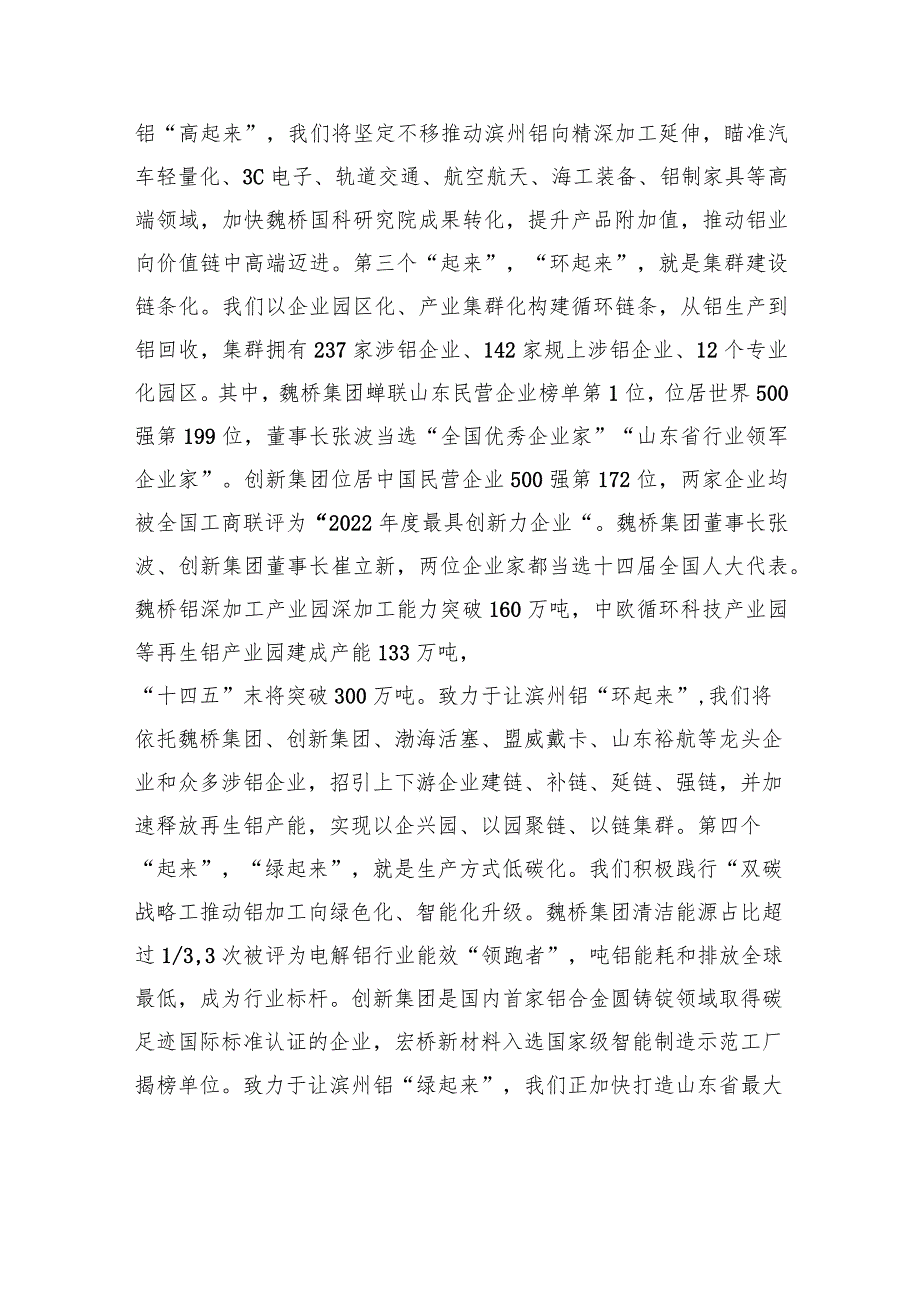 铝“高起来”，我们将坚定不移推动滨州铝向精深加工延伸，瞄准汽车轻量化、3C电子、轨道交通、航空航天、海工装备、铝制家具等高端领域，加快魏桥国科研究院成果转化，提升产品附加值，推动铝业向价值链中高端迈进。第三个“起来”，“环起来”，就是集群建设链条化。我们以企业园区化、产业集群化构建循环链条，从铝生产到铝回收，集群拥有237家涉铝企业、142家规上涉铝企业、12个专业化园区。其中，魏桥集团蝉联山东民营企业榜单第1位，位居世界500强第199位，董事长张波当选“全国优秀企业家”“山东省行业领军企业家”。创新集团位居中国民营企业500强第172位，两家企业均被全国工商联评为“2022年度最具创新力企业“。魏桥集团董事长张波、创新集团董事长崔立新，两位企业家都当选十四届全国人大代表。魏桥铝深加工产业园深加工能力突破160万吨，中欧循环科技产业园等再生铝产业园建成产能133万吨，

“十四五”末将突破300万吨。致力于让滨州铝“环起来”，我们将依托魏桥集团、创新集团、渤海活塞、盟威戴卡、山东裕航等龙头企业和众多涉铝企业，招引上下游企业建链、补链、延链、强链，并加速释放再生铝产能，实现以企兴园、以园聚链、以链集群。第四个“起来”，“绿起来”，就是生产方式低碳化。我们积极践行“双碳战略工推动铝加工向绿色化、智能化升级。魏桥集团清洁能源占比超过1/3，3次被评为电解铝行业能效“领跑者”，吨铝能耗和排放全球最低，成为行业标杆。创新集团是国内首家铝合金圆铸锭领域取得碳足迹国际标准认证的企业，宏桥新材料入选国家级智能制造示范工厂揭榜单位。致力于让滨州铝“绿起来”，我们正加快打造山东省最大